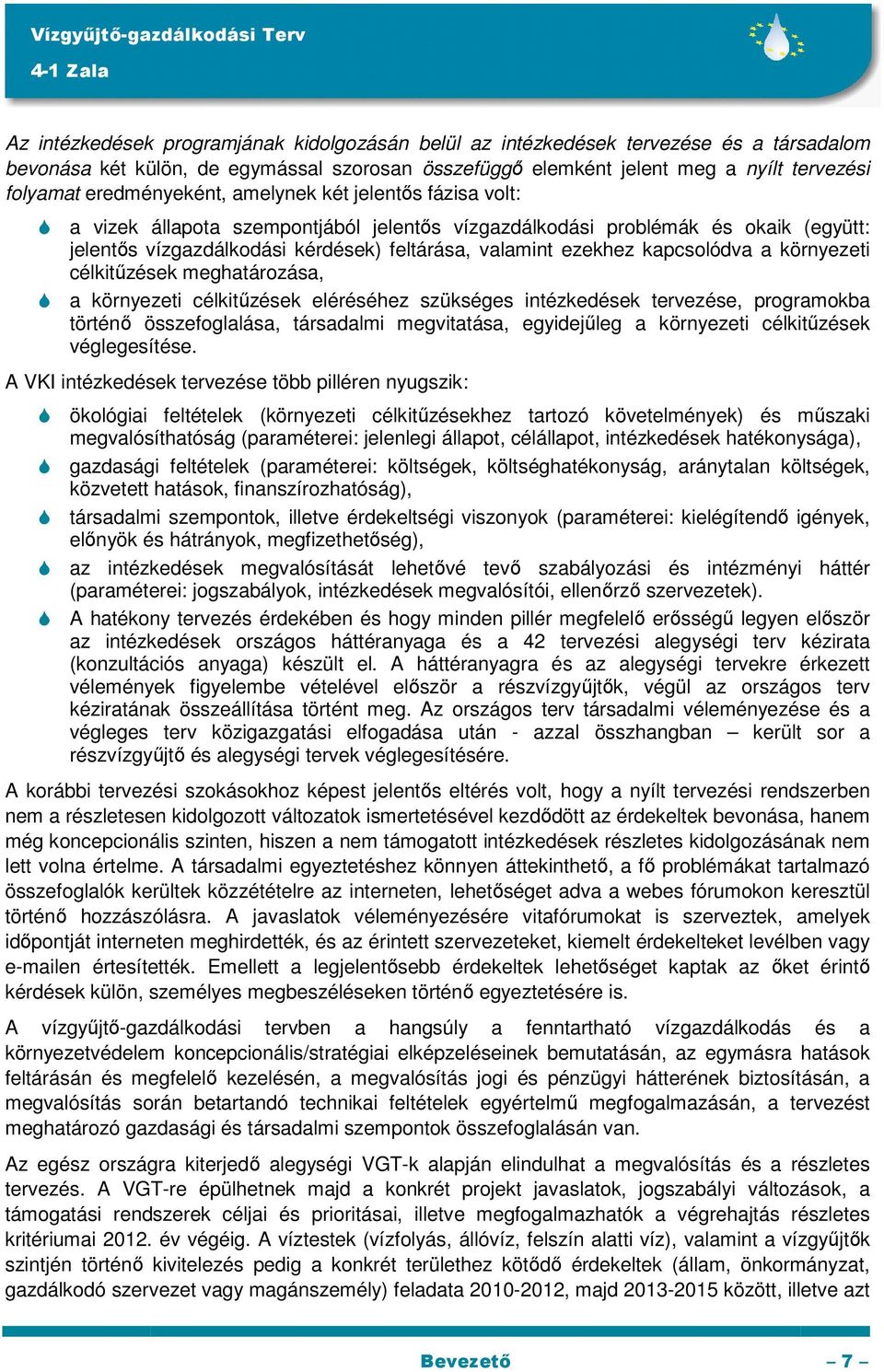 Vízgyűjtő-gazdálkodási Terv
4-1 Zala

Az intézkedések programjának kidolgozásán belül az intézkedések tervezése és a társadalom bevonása két külön, de egymással szorosan összefüggő elemként jelent meg a nyílt tervezési folyamat eredményeként, amelynek két jelentős fázisa volt:

a vizek állapota szempontjából jelentős vízgazdálkodási problémák és okaik (együtt: jelentős vízgazdálkodási kérdések) feltárása, valamint ezekhez kapcsolódva a környezeti célkitűzések meghatározása,

a környezeti célkitűzések eléréséhez szükséges intézkedések tervezése, programokba történő összefoglalása, társadalmi megvitatása, egyidejűleg a környezeti célkitűzések véglegesítése.

A VKI intézkedések tervezése több pilléren nyugszik:

ökológiai feltételek (környezeti célkitűzésekhez tartozó követelmények) és műszaki megvalósíthatóság (paraméterei: jelenlegi állapot, célállapot, intézkedések hatékonysága),

gazdasági feltételek (paraméterei: költségek, költséghatékonyság, aránytalan költségek, közvetett hatások, finanszírozhatóság),

társadalmi szempontok, illetve érdekeltségi viszonyok (paraméterei: kielégítendő igények, előnyök és hátrányok, megfizethetőség),

az intézkedések megvalósítását lehetővé tevő szabályozási és intézményi háttér (paraméterei: jogszabályok, intézkedések megvalósítói, ellenőrző szervezetek).

A hatékony tervezés érdekében és hogy minden pillér megfelelő erősségű legyen először az intézkedések országos háttéranyaga és a 42 tervezési alegységi terv kézirata (konzultációs anyaga) készült el. A háttéranyagra és az alegységi tervekre érkezett vélemények figyelembe vételével először a részvízgyűjtők, végül az országos terv kéziratának összeállítása történt meg. Az országos terv társadalmi véleményezése és a végleges terv közigazgatási elfogadása után - azzal összhangban – került sor a részvízgyűjtő és alegységi tervek véglegesítésére.

A korábbi tervezési szokásokhoz képest jelentős eltérés volt, hogy a nyílt tervezési rendszerben nem a részletesen kidolgozott változatok ismertetésével kezdődött az érdekeltek bevonása, hanem még koncepcionális szinten, hiszen a nem támogatott intézkedések részletes kidolgozásának nem lett volna értelme. A társadalmi egyeztetéshez könnyen áttekinthető, a fő problémákat tartalmazó összefoglalók kerültek közzétételre az interneten, lehetőséget adva a webes fórumokon keresztül történő hozzászólásra. A javaslatok véleményezésére vitafórumokat is szerveztek, amelyek időpontját interneten meghirdették, és az érintett szervezeteket, kiemelt érdekelteket levélben vagy e-mailen értesítették. Emellett a legjelentősebb érdekeltek lehetőséget kaptak az őket érintő kérdések külön, személyes megbeszéléseken történő egyeztetésére is.

A vízgyűjtő-gazdálkodási tervben a hangsúly a fenntartható vízgazdálkodás és a környezetvédelem koncepcionális/stratégiai elképzeléseinek bemutatásán, az egymásra hatások feltárásán és megfelelő kezelésén, a megvalósítás jogi és pénzügyi hátterének biztosításán, a megvalósítás során betartandó technikai feltételek egyértelmű megfogalmazásán, a tervezést meghatározó gazdasági és társadalmi szempontok összefoglalásán van.

Az egész országra kiterjedő alegységi VGT-k alapján elindulhat a megvalósítás és a részletes tervezés. A VGT-re épülhetnek majd a konkrét projekt javaslatok, jogszabályi változások, a támogatási rendszerek céljai és prioritásai, illetve megfogalmazhatók a végrehajtás részletes kritériumai 2012. év végéig. A víztestek (vízfolyás, állóvíz, felszín alatti víz), valamint a vízgyűjtők szintjén történő kivitelezés pedig a konkrét területhez kötődő érdekeltek (állam, önkormányzat, gazdálkodó szervezet vagy magánszemély) feladata 2010-2012, majd 2013-2015 között, illetve azt

Bevezető – 7 –